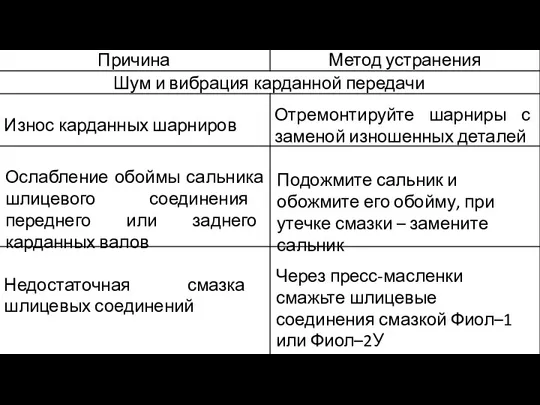 | Причина | Метод устранения |
|---|---|
| Шум и вибрация карданной передачи | |
| Износ карданных шарниров | Отремонтируйте шарниры с заменой изношенных деталей |
| Ослабление обоймы сальника шлицевого соединения переднего или заднего карданных валов | Подожмите сальник и обожмите его обойму, при утечке смазки – замените сальник |
| Недостаточная смазка шлицевых соединений | Через пресс-масленки смажьте шлицевые соединения смазкой Фиол–1 или Фиол–2У |